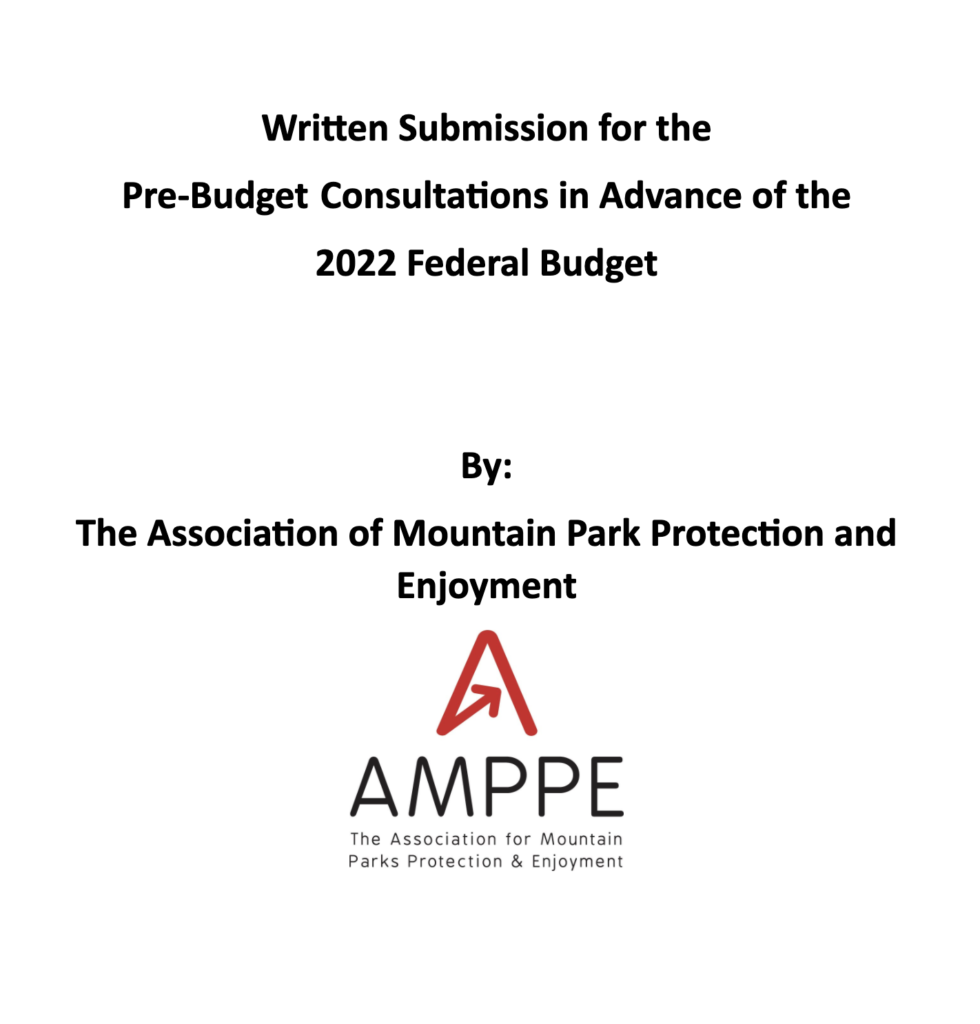 Written Submission for the
Pre-Budget Consultations in Advance of the
2022 Federal Budget

By:
The Association of Mountain Park Protection and Enjoyment

AMPPE
The Association for Mountain Parks Protection & Enjoyment